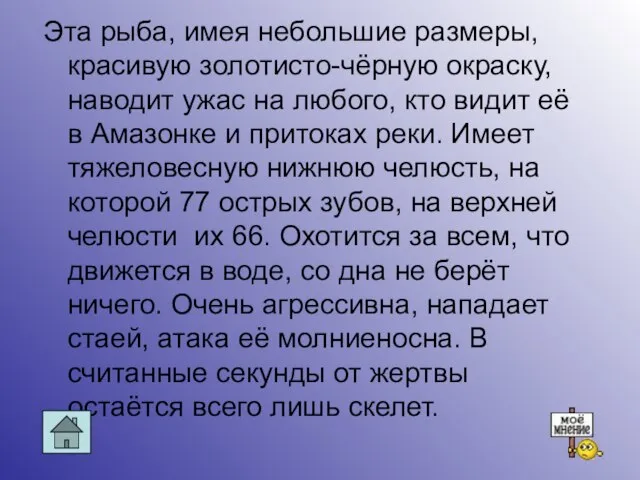 Эта рыба, имея небольшие размеры, красивую золотисто-чёрную окраску, наводит ужас на любого, кто видит её в Амазонке и притоках реки. Имеет тяжеловесную нижнюю челюсть, на которой 77 острых зубов, на верхней челюсти их 66. Охотится за всем, что движется в воде, со дна не берёт ничего. Очень агрессивна, нападает стаей, атака её молниеносна. В считанные секунды от жертвы остаётся всего лишь скелет.

моё мнение